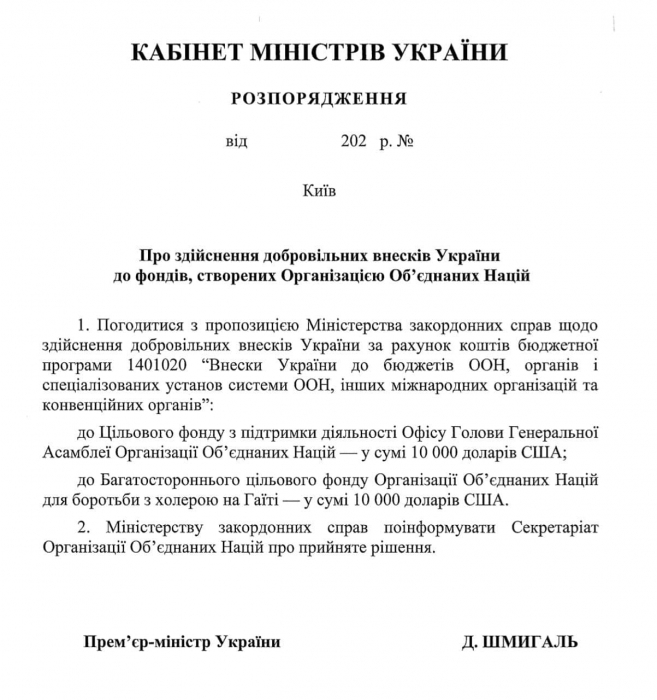 КАБІНЕТ МІНІСТРІВ УКРАЇНИ

РОЗПОРЯДЖЕННЯ

від 202 р. №

Київ

Про здійснення добровільних внесків України до фондів, створених Організацією Об’єднаних Націй

1. Погодитися з пропозицією Міністерства закордонних справ щодо здійснення добровільних внесків України за рахунок коштів бюджетної програми 1401020 “Внески України до бюджетів ООН, органів і спеціалізованих установ системи ООН, інших міжнародних організацій та конвенційних органів”:

до Цільового фонду з підтримки діяльності Офісу Голови Генеральної Асамблеї Організації Об’єднаних Націй — у сумі 10 000 доларів США;

до Багатостороннього цільового фонду Організації Об’єднаних Націй для боротьби з холерою на Гаїті — у сумі 10 000 доларів США.

2. Міністерству закордонних справ поінформувати Секретаріат Організації Об’єднаних Націй про прийняте рішення.

Прем’єр-міністр України

Д. ШМИГАЛЬ